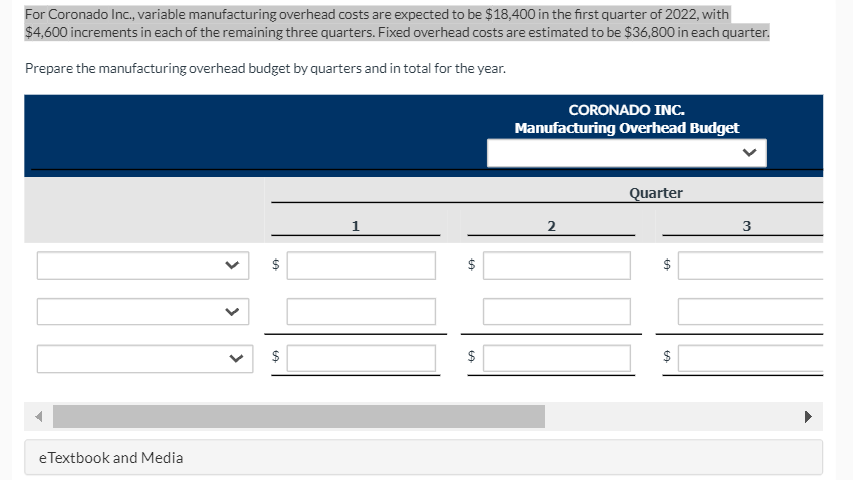 For Coronado Inc., variable manufacturing overhead costs are expected to be \$18,400 in the first quarter of 2022, with \$4,600 increments in each of the remaining three quarters. Fixed overhead costs are estimated to be \$36,800 in each quarter.

Prepare the manufacturing overhead budget by quarters and in total for the year.

CORONADO INC.
Manufacturing Overhead Budget

Quarter

| | 1 | 2 | 3 |
|---|---|---|---|
| | \$ | \$ | \$ |
| | | | |
| | \$ | \$ | \$ |

eTextbook and Media